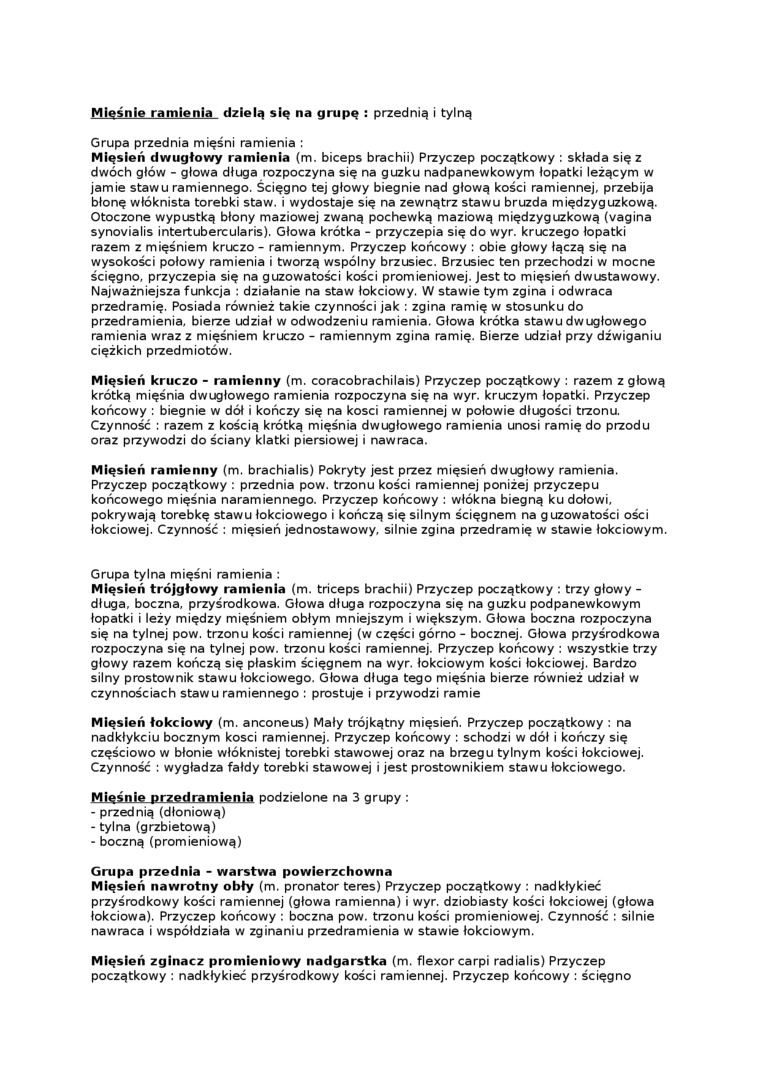 Mięśnie ramienia dzielą się na grupę : przednią i tylną

Grupa przednia mięśni ramienia :
Mięsień dwugłowy ramienia (m. biceps brachii) Przyczep początkowy : składa się z dwóch głów – głowa długa rozpoczyna się na guzku nadpanewkowym łopatki leżącym w jamie stawu ramiennego. Ścięgno tej głowy biegnie nad głową kości ramiennej, przebija błonę włóknista torebki staw. i wydostaje się na zewnątrz stawu bruzda międzyguzkową. Otoczone wypustką błony maziowej zwaną pochewką maziową międzyguzkową (vagina synovialis intertubercularis). Głowa krótka – przyczepia się do wyr. kruczego łopatki razem z mięśniem kruczo – ramiennym. Przyczep końcowy : obie głowy łączą się na wysokości połowy ramienia i tworzą wspólny brzusiec. Brzusiec ten przechodzi w mocne ścięgno, przyczepia się na guzowatości kości promieniowej. Jest to mięsień dwustawowy. Najważniejsza funkcja : działanie na staw łokciowy. W stawie tym zgina i odwraca przedramię. Posiada również takie czynności jak : zgina ramię w stosunku do przedramienia, bierze udział w odwodzeniu ramienia. Głowa krótka stawu dwugłowego ramienia wraz z mięśniem kruczo – ramiennym zgina ramię. Bierze udział przy dźwiganiu ciężkich przedmiotów.

Mięsień kruczo – ramienny (m. coracobrachilais) Przyczep początkowy : razem z głową krótką mięśnia dwugłowego ramienia rozpoczyna się na wyr. kruczym łopatki. Przyczep końcowy : biegnie w dół i kończy się na kosci ramiennej w połowie długości trzonu. Czynność : razem z kością krótką mięśnia dwugłowego ramienia unosi ramię do przodu oraz przywodzi do ściany klatki piersiowej i nawraca.

Mięsień ramienny (m. brachialis) Pokryty jest przez mięsień dwugłowy ramienia. Przyczep początkowy : przednia pow. trzonu kości ramiennej poniżej przyczepu końcowego mięśnia naramiennego. Przyczep końcowy : włókna biegną ku dołowi, pokrywają torebkę stawu łokciowego i kończą się silnym ścięgnem na guzowatości ości łokciowej. Czynność : mięsień jednostawowy, silnie zgina przedramię w stawie łokciowym.

Grupa tylna mięśni ramienia :
Mięsień trójgłowy ramienia (m. triceps brachii) Przyczep początkowy : trzy głowy – długa, boczna, przyśrodkowa. Głowa długa rozpoczyna się na guzku podpanewkowym łopatki i leży między mięśniem obłym mniejszym i większym. Głowa boczna rozpoczyna się na tylnej pow. trzonu kości ramiennej (w części górno – bocznej. Głowa przyśrodkowa rozpoczyna się na tylnej pow. trzonu kości ramiennej. Przyczep końcowy : wszystkie trzy głowy razem kończą się płaskim ścięgnem na wyr. łokciowym kości łokciowej. Bardzo silny prostownik stawu łokciowego. Głowa długa tego mięśnia bierze również udział w czynnościach stawu ramiennego : prostuje i przywodzi ramie

Mięsień łokciowy (m. anconeus) Mały trójkątny mięsień. Przyczep początkowy : na nadkłykciu bocznym kosci ramiennej. Przyczep końcowy : schodzi w dół i kończy się częściowo w błonie włóknistej torebki stawowej oraz na brzegu tylnym kości łokciowej. Czynność : wygładza fałdy torebki stawowej i jest prostownikiem stawu łokciowego.

Mięśnie przedramienia podzielone na 3 grupy :
- przednią (dłoniową)
- tylna (grzbietową)
- boczną (promieniową)

Grupa przednia – warstwa powierzchowna
Mięsień nawrotny obły (m. pronator teres) Przyczep początkowy : nadkłykieć przyśrodkowy kości ramiennej (głowa ramienna) i wyr. dziobiasty kości łokciowej (głowa łokciowa). Przyczep końcowy : boczna pow. trzonu kości promieniowej. Czynność : silnie nawraca i współdziała w zginaniu przedramienia w stawie łokciowym.

Mięsień zginacz promieniowy nadgarstka (m. flexor carpi radialis) Przyczep początkowy : nadkłykieć przyśrodkowy kości ramiennej. Przyczep końcowy : ścięgno